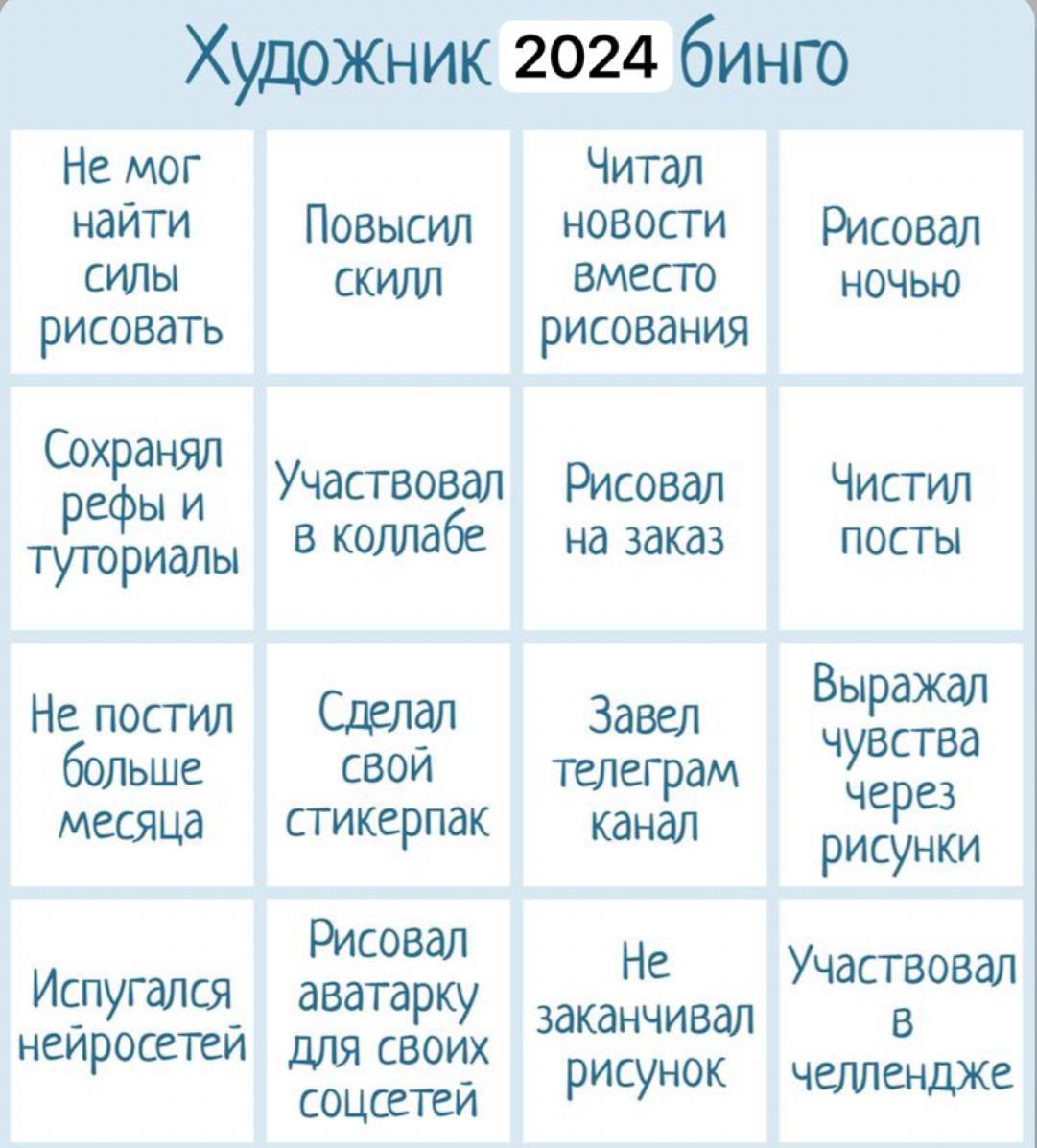 Художник 2024 бинго

| Не мог найти силы рисовать | Повысил скилл | Читал новости вместо рисования | Рисовал ночью |
|---|---|---|---|
| Сохранял рефы и туториалы | Участвовал в коллабе | Рисовал на заказ | Чистил посты |
| Не постил больше месяца | Сделал свой стикерпак | Завел телеграм канал | Выражал чувства через рисунки |
| Испугался нейросетей | Рисовал аватарку для своих соцсетей | Не заканчивал рисунок | Участвовал в челлендже |